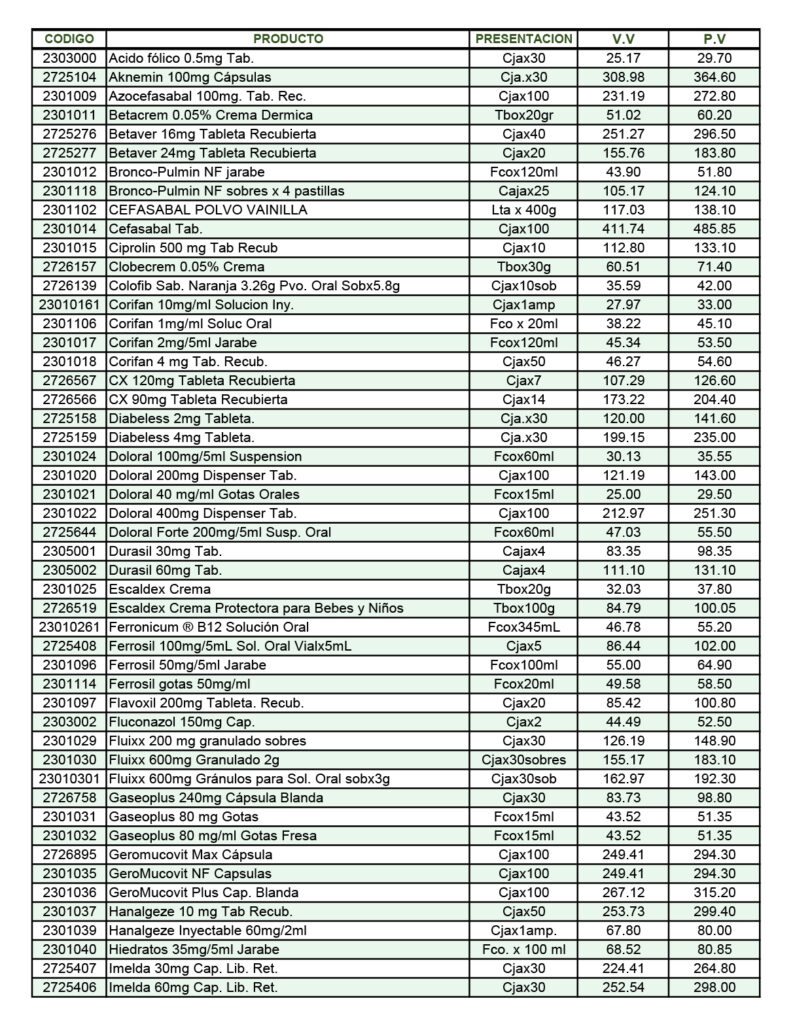 | CODIGO | PRODUCTO | PRESENTACION | V.V | P.V |
|---|---|---|---|---|
| 2303000 | Acido fólico 0.5mg Tab. | Cjax30 | 25.17 | 29.70 |
| 2725104 | Aknemin 100mg Cápsulas | Cja.x30 | 308.98 | 364.60 |
| 2301009 | Azocefasabal 100mg. Tab. Rec. | Cjax100 | 231.19 | 272.80 |
| 2301011 | Betacrem 0.05% Crema Dermica | Tbox20gr | 51.02 | 60.20 |
| 2725276 | Betaver 16mg Tableta Recubierta | Cjax40 | 251.27 | 296.50 |
| 2725277 | Betaver 24mg Tableta Recubierta | Cjax20 | 155.76 | 183.80 |
| 2301012 | Bronco-Pulmin NF jarabe | Fcox120ml | 43.90 | 51.80 |
| 2301118 | Bronco-Pulmin NF sobres x 4 pastillas | Cajax25 | 105.17 | 124.10 |
| 2301102 | CEFASABAL POLVO VAINILLA | Lta x 400g | 117.03 | 138.10 |
| 2301014 | Cefasabal Tab. | Cjax100 | 411.74 | 485.85 |
| 2301015 | Ciprolin 500 mg Tab Recub | Cjax10 | 112.80 | 133.10 |
| 2726157 | Clobecrem 0.05% Crema | Tbox30g | 60.51 | 71.40 |
| 2726139 | Colofib Sab. Naranja 3.26g Pvo. Oral Sobx5.8g | Cjax10sob | 35.59 | 42.00 |
| 23010161 | Corifan 10mg/ml Solucion Iny. | Cjax1amp | 27.97 | 33.00 |
| 2301106 | Corifan 1mg/ml Soluc Oral | Fco x 20ml | 38.22 | 45.10 |
| 2301017 | Corifan 2mg/5ml Jarabe | Fcox120ml | 45.34 | 53.50 |
| 2301018 | Corifan 4 mg Tab. Recub. | Cjax50 | 46.27 | 54.60 |
| 2726567 | CX 120mg Tableta Recubierta | Cjax7 | 107.29 | 126.60 |
| 2726566 | CX 90mg Tableta Recubierta | Cjax14 | 173.22 | 204.40 |
| 2725158 | Diabeless 2mg Tableta. | Cja.x30 | 120.00 | 141.60 |
| 2725159 | Diabeless 4mg Tableta. | Cja.x30 | 199.15 | 235.00 |
| 2301024 | Doloral 100mg/5ml Suspension | Fcox60ml | 30.13 | 35.55 |
| 2301020 | Doloral 200mg Dispenser Tab. | Cjax100 | 121.19 | 143.00 |
| 2301021 | Doloral 40 mg/ml Gotas Orales | Fcox15ml | 25.00 | 29.50 |
| 2301022 | Doloral 400mg Dispenser Tab. | Cjax100 | 212.97 | 251.30 |
| 2725644 | Doloral Forte 200mg/5ml Susp. Oral | Fcox60ml | 47.03 | 55.50 |
| 2305001 | Durasil 30mg Tab. | Cajax4 | 83.35 | 98.35 |
| 2305002 | Durasil 60mg Tab. | Cajax4 | 111.10 | 131.10 |
| 2301025 | Escaldex Crema | Tbox20g | 32.03 | 37.80 |
| 2726519 | Escaldex Crema Protectora para Bebes y Niños | Tbox100g | 84.79 | 100.05 |
| 23010261 | Ferronicum ® B12 Solución Oral | Fcox345mL | 46.78 | 55.20 |
| 2725408 | Ferrosil 100mg/5mL Sol. Oral Vialx5mL | Cjax5 | 86.44 | 102.00 |
| 2301096 | Ferrosil 50mg/5ml Jarabe | Fcox100ml | 55.00 | 64.90 |
| 2301114 | Ferrosil gotas 50mg/ml | Fcox20ml | 49.58 | 58.50 |
| 2301097 | Flavoxil 200mg Tableta. Recub. | Cjax20 | 85.42 | 100.80 |
| 2303002 | Fluconazol 150mg Cap. | Cjax2 | 44.49 | 52.50 |
| 2301029 | Fluixx 200 mg granulado sobres | Cjax30 | 126.19 | 148.90 |
| 2301030 | Fluixx 600mg Granulado 2g | Cjax30sobres | 155.17 | 183.10 |
| 23010301 | Fluixx 600mg Gránulos para Sol. Oral sobx3g | Cjax30sob | 162.97 | 192.30 |
| 2726758 | Gaseoplus 240mg Cápsula Blanda | Cjax30 | 83.73 | 98.80 |
| 2301031 | Gaseoplus 80 mg Gotas | Fcox15ml | 43.52 | 51.35 |
| 2301032 | Gaseoplus 80 mg/ml Gotas Fresa | Fcox15ml | 43.52 | 51.35 |
| 2726895 | Geromucovit Max Cápsula | Cjax100 | 249.41 | 294.30 |
| 2301035 | GeroMucovit NF Capsulas | Cjax100 | 249.41 | 294.30 |
| 2301036 | GeroMucovit Plus Cap. Blanda | Cjax100 | 267.12 | 315.20 |
| 2301037 | Hanalgeze 10 mg Tab Recub. | Cjax50 | 253.73 | 299.40 |
| 2301039 | Hanalgeze Inyectable 60mg/2ml | Cjax1amp. | 67.80 | 80.00 |
| 2301040 | Hiedratos 35mg/5ml Jarabe | Fco. x 100 ml | 68.52 | 80.85 |
| 2725407 | Imelda 30mg Cap. Lib. Ret. | Cjax30 | 224.41 | 264.80 |
| 2725406 | Imelda 60mg Cap. Lib. Ret. | Cjax30 | 252.54 | 298.00 |